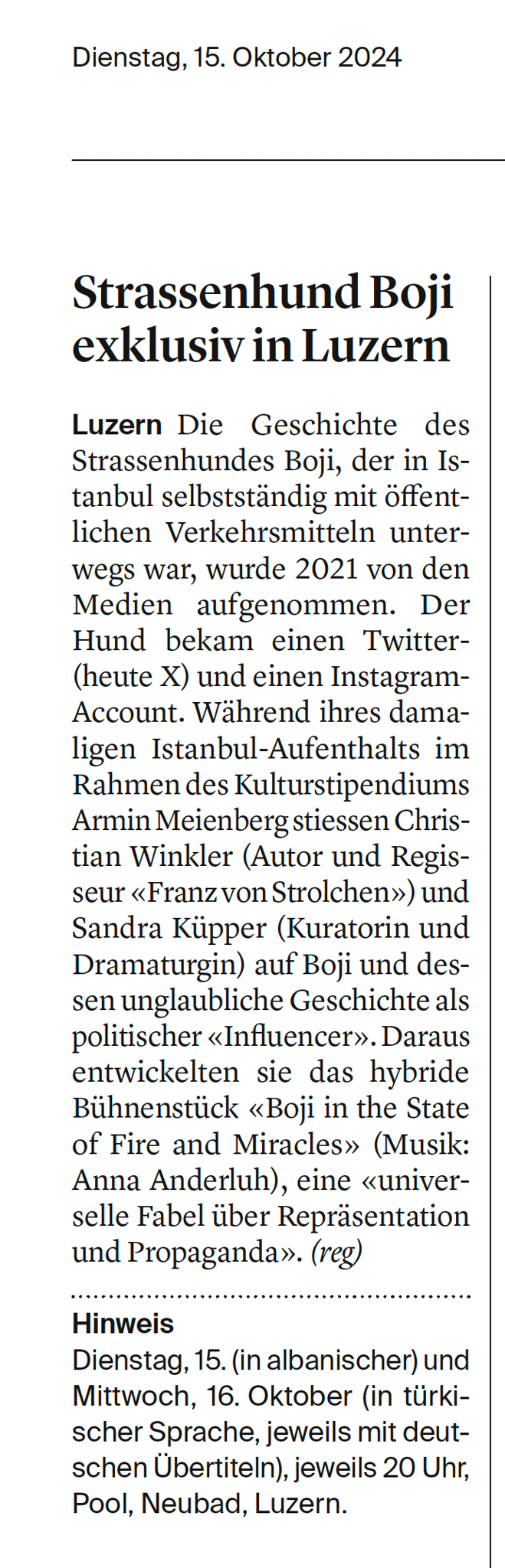 Dienstag, 15. Oktober 2024

Strassenhund Boji exklusiv in Luzern

Luzern Die Geschichte des Strassenhundes Boji, der in Istanbul selbstständig mit öffentlichen Verkehrsmitteln unterwegs war, wurde 2021 von den Medien aufgenommen. Der Hund bekam einen Twitter- (heute X) und einen Instagram-Account. Während ihres damaligen Istanbul-Aufenthalts im Rahmen des Kulturstipendiums Armin Meienberg stiessen Christian Winkler (Autor und Regisseur «Franz von Strolchen») und Sandra Küpper (Kuratorin und Dramaturgin) auf Boji und dessen unglaubliche Geschichte als politischer «Influencer». Daraus entwickelten sie das hybride Bühnenstück «Boji in the State of Fire and Miracles» (Musik: Anna Anderluh), eine «universelle Fabel über Repräsentation und Propaganda». (reg)

Hinweis
Dienstag, 15. (in albanischer) und Mittwoch, 16. Oktober (in türkischer Sprache, jeweils mit deutschen Übertiteln), jeweils 20 Uhr, Pool, Neubad, Luzern.